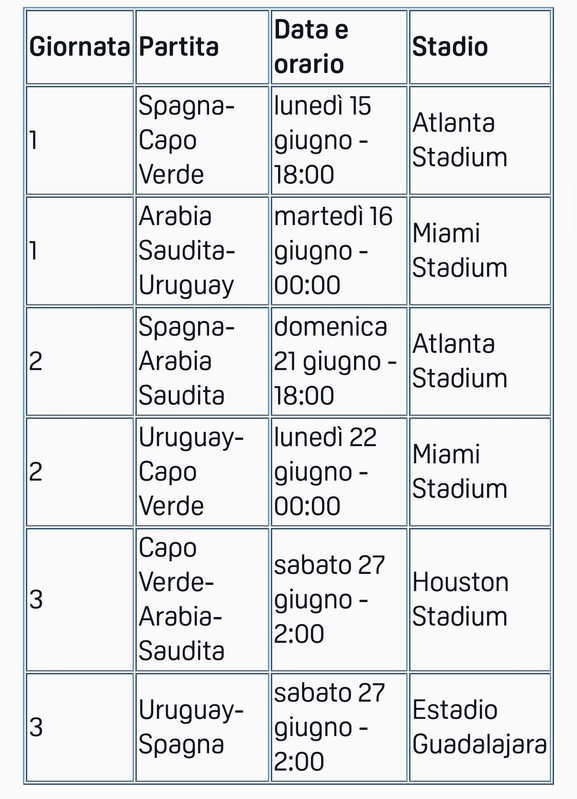 | Giornata | Partita | Data e orario | Stadio |
|---|---|---|---|
| 1 | Spagna-Capo Verde | lunedì 15 giugno - 18:00 | Atlanta Stadium |
| 1 | Arabia Saudita-Uruguay | martedì 16 giugno - 00:00 | Miami Stadium |
| 2 | Spagna-Arabia Saudita | domenica 21 giugno - 18:00 | Atlanta Stadium |
| 2 | Uruguay-Capo Verde | lunedì 22 giugno - 00:00 | Miami Stadium |
| 3 | Capo Verde-Arabia-Saudita | sabato 27 giugno - 2:00 | Houston Stadium |
| 3 | Uruguay-Spagna | sabato 27 giugno - 2:00 | Estadio Guadalajara |